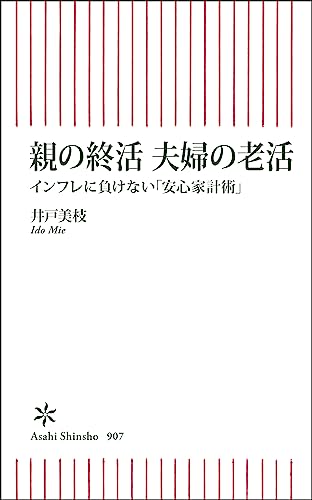 親の終活 夫婦の老活
インフレに負けない「安心家計術」

井戸美枝
Ido Mie

Asahi Shinsho 907